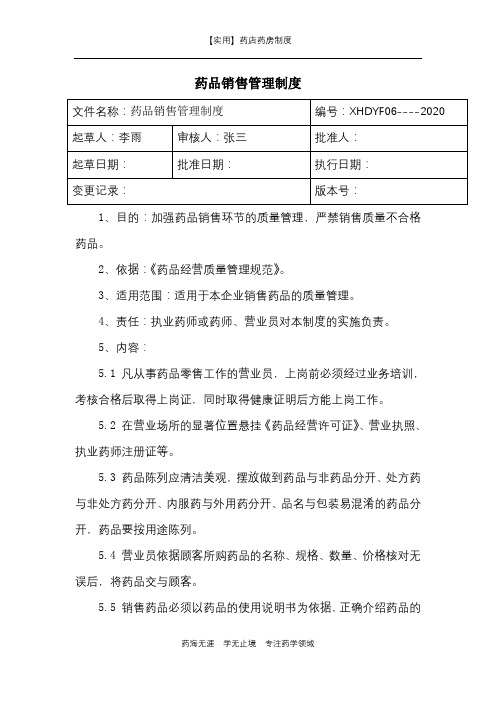 【实用】药店药房制度

药品销售管理制度

| 文件名称：药品销售管理制度 | | 编号：XHDYF06----2020 |
|---|---|---|
| 起草人：李雨 | 审核人：张三 | 批准人： |
| 起草日期： | 批准日期： | 执行日期： |
| 变更记录： | | 版本号： |

1、目的：加强药品销售环节的质量管理，严禁销售质量不合格药品。

2、依据：《药品经营质量管理规范》。

3、适用范围：适用于本企业销售药品的质量管理。

4、责任：执业药师或药师、营业员对本制度的实施负责。

5、内容：

5.1 凡从事药品零售工作的营业员，上岗前必须经过业务培训，考核合格后取得上岗证，同时取得健康证明后方能上岗工作。

5.2 在营业场所的显著位置悬挂《药品经营许可证》、营业执照、执业药师注册证等。

5.3 药品陈列应清洁美观，摆放做到药品与非药品分开、处方药与非处方药分开、内服药与外用药分开、品名与包装易混淆的药品分开，药品要按用途陈列。

5.4 营业员依据顾客所购药品的名称、规格、数量、价格核对无误后，将药品交与顾客。

5.5 销售药品必须以药品的使用说明书为依据，正确介绍药品的

药海无涯 学无止境 专注药学领域